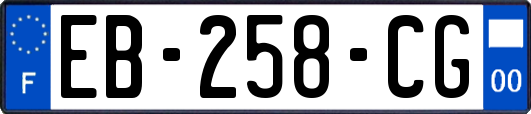 F
EB-258-CG
00